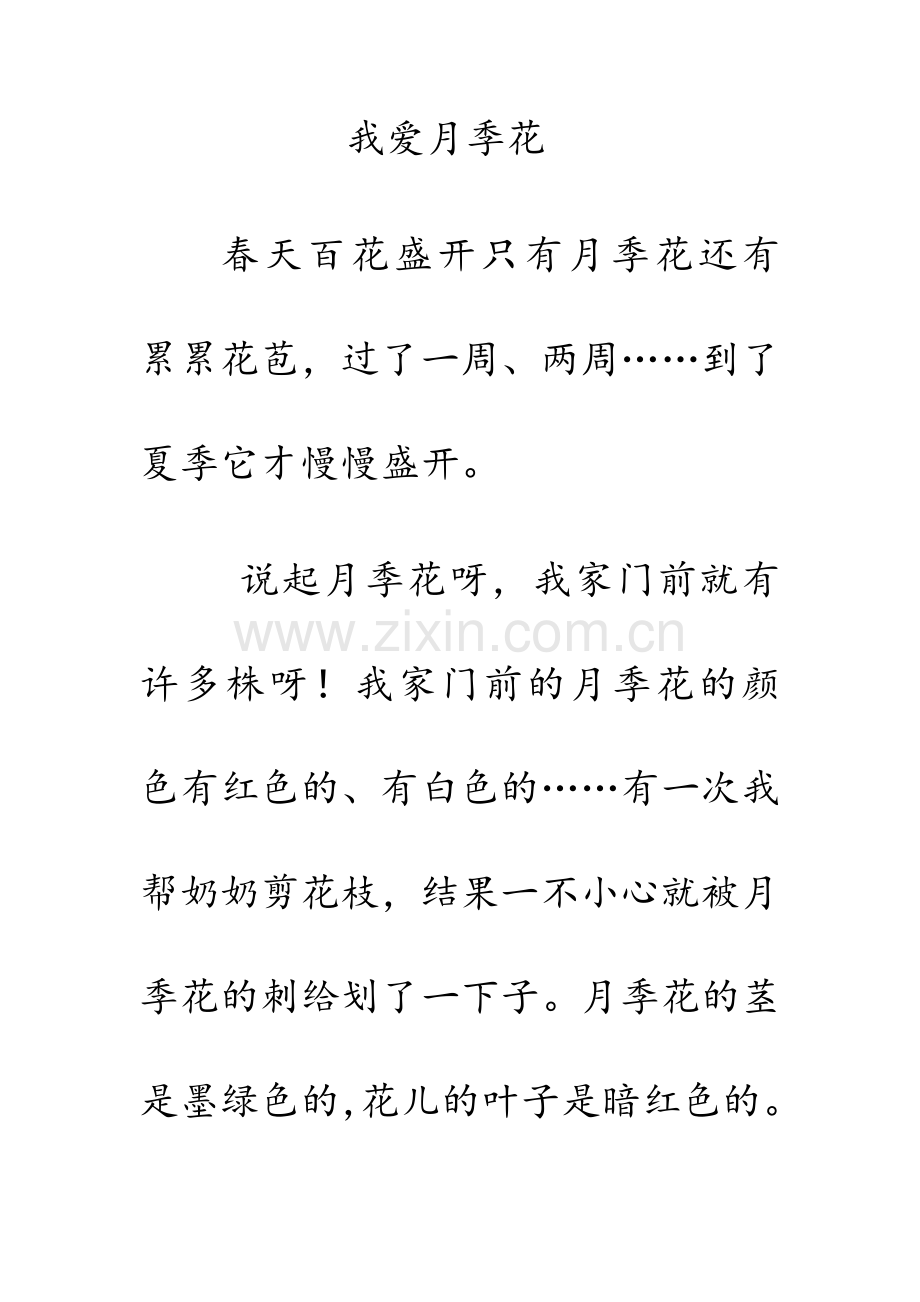 我爱月季花

春天百花盛开只有月季花还有累累花苞，过了一周、两周……到了夏季它才慢慢盛开。

说起月季花呀，我家门前就有许多株呀！我家门前的月季花的颜色有红色的、有白色的……有一次我帮奶奶剪花枝，结果一不小心就被月季花的刺给划了一下子。月季花的茎是墨绿色的,花儿的叶子是暗红色的。

www.zixin.com.cn